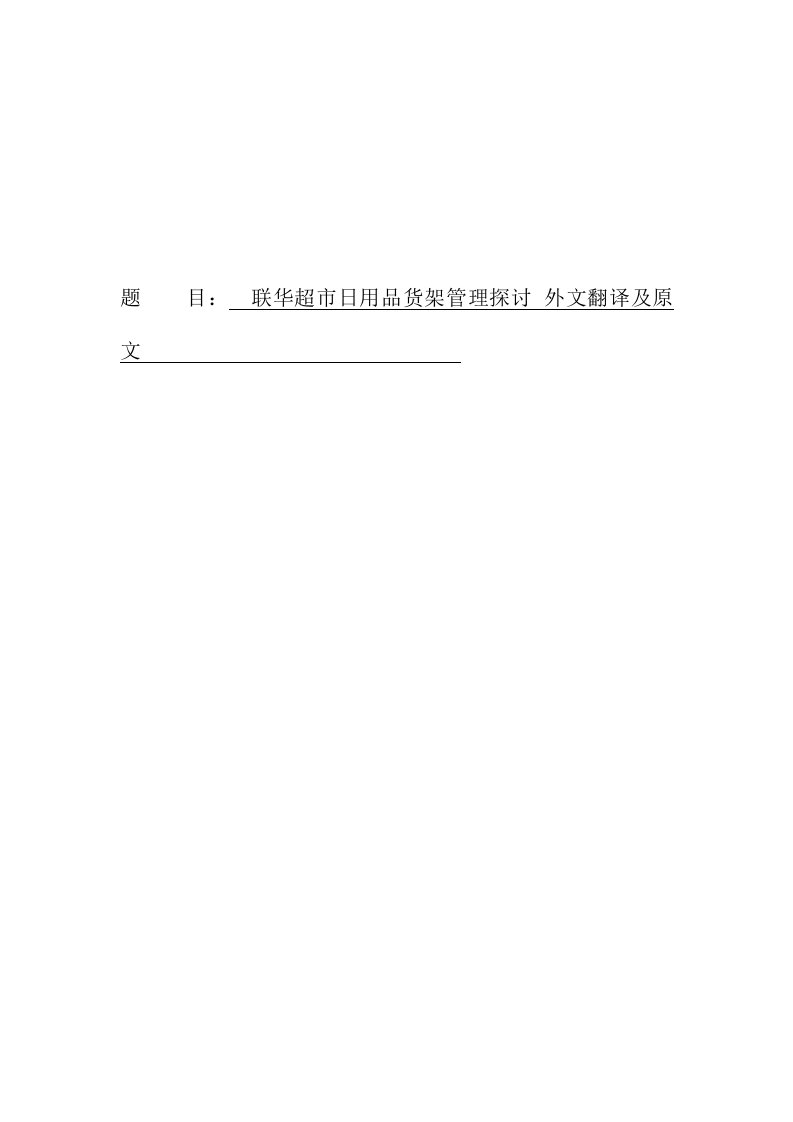 题　　目：　联华超市日用品货架管理探讨 外文翻译及原文